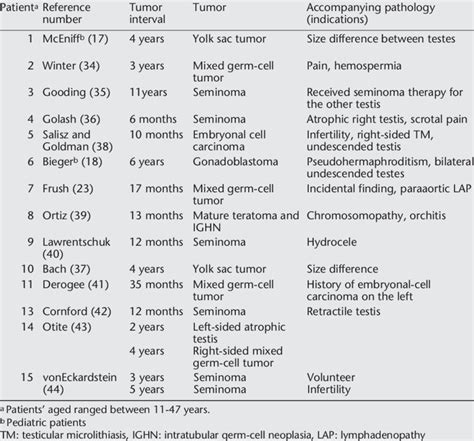 | Patient$^a$ | Reference number | Tumor interval | Tumor | Accompanying pathology (indications) |
|---|---|---|---|---|
| 1 | McEniff$^b$ (17) | 4 years | Yolk sac tumor | Size difference between testes |
| 2 | Winter (34) | 3 years | Mixed germ-cell tumor | Pain, hemospermia |
| 3 | Gooding (35) | 11years | Seminoma | Received seminoma therapy for the other testis |
| 4 | Golash (36) | 6 months | Seminoma | Atrophic right testis, scrotal pain |
| 5 | Salisz and Goldman (38) | 10 months | Embryonal cell carcinoma | Infertility, right-sided TM, undescended testis |
| 6 | Bieger$^b$ (18) | 6 years | Gonadoblastoma | Pseudohermaphroditism, bilateral undescended testes |
| 7 | Frush (23) | 17 months | Mixed germ-cell tumor | Incidental finding, paraaortic LAP |
| 8 | Ortiz (39) | 13 months | Mature teratoma and IGHN | Chromosomopathy, orchitis |
| 9 | Lawrentschuk (40) | 12 months | Seminoma | Hydrocele |
| 10 | Bach (37) | 4 years | Yolk sac tumor | Size difference |
| 11 | Derogee (41) | 35 months | Mixed germ-cell tumor | History of embryonal-cell carcinoma on the left |
| 13 | Cornford (42) | 12 months | Seminoma | Retractile testis |
| 14 | Otite (43) | 2 years | Left-sided atrophic testis | |
| | | 4 years | Right-sided mixed germ-cell tumor | |
| 15 | vonEckardstein (44) | 3 years | Seminoma | Volunteer |
| | | 5 years | Seminoma | Infertility |

$^a$ Patients' aged ranged between 11-47 years.
$^b$ Pediatric patients
TM: testicular microlithiasis, IGHN: intratubular germ-cell neoplasia, LAP: lymphadenopathy